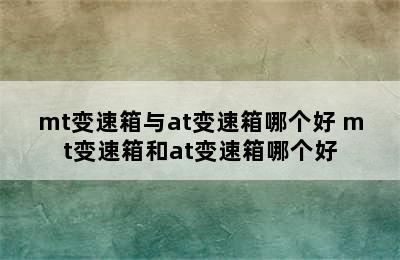 mt变速箱与at变速箱哪个好 mt变速箱和at变速箱哪个好